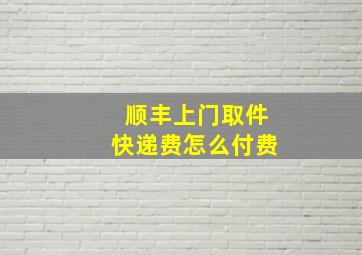 顺丰上门取件
快递费怎么付费